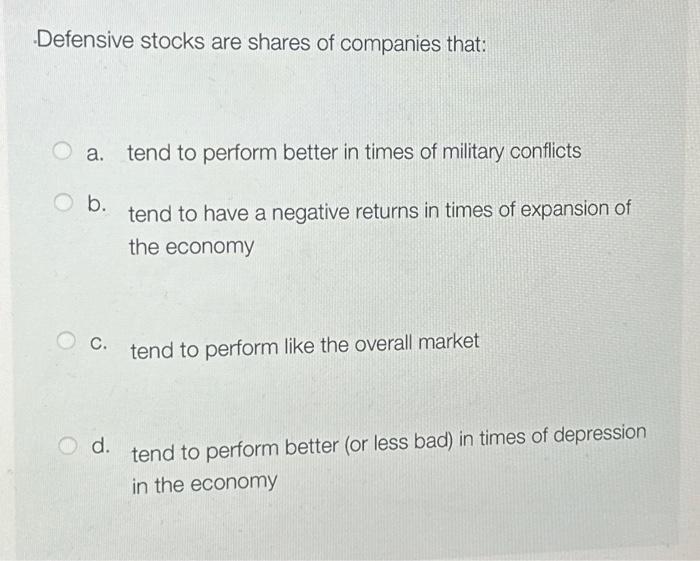 Defensive stocks are shares of companies that:

a. tend to perform better in times of military conflicts

b. tend to have a negative returns in times of expansion of the economy

c. tend to perform like the overall market

d. tend to perform better (or less bad) in times of depression in the economy